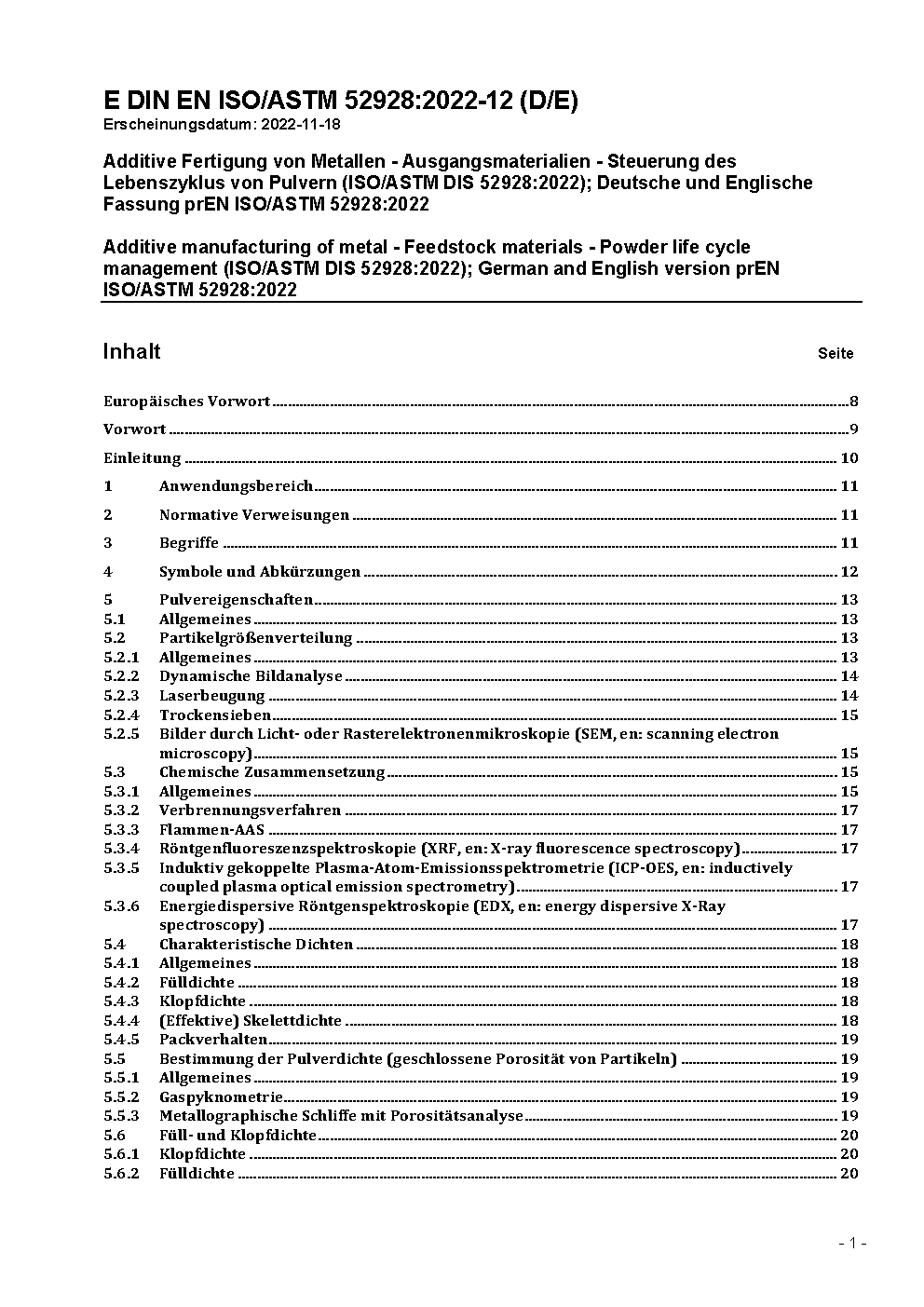 E DIN EN ISO/ASTM 52928:2022-12 (D/E)
Erscheinungsdatum: 2022-11-18

Additive Fertigung von Metallen - Ausgangsmaterialien - Steuerung des Lebenszyklus von Pulvern (ISO/ASTM DIS 52928:2022); Deutsche und Englische Fassung prEN ISO/ASTM 52928:2022

Additive manufacturing of metal - Feedstock materials - Powder life cycle management (ISO/ASTM DIS 52928:2022); German and English version prEN ISO/ASTM 52928:2022

Inhalt Seite

Europäisches Vorwort 8
Vorwort 9
Einleitung 10
1 Anwendungsbereich 11
2 Normative Verweisungen 11
3 Begriffe 11
4 Symbole und Abkürzungen 12
5 Pulvereigenschaften 13
5.1 Allgemeines 13
5.2 Partikelgrößenverteilung 13
5.2.1 Allgemeines 13
5.2.2 Dynamische Bildanalyse 14
5.2.3 Laserbeugung 14
5.2.4 Trockensieben 15
5.2.5 Bilder durch Licht- oder Rasterelektronenmikroskopie (SEM, en: scanning electron microscopy) 15
5.3 Chemische Zusammensetzung 15
5.3.1 Allgemeines 15
5.3.2 Verbrennungsverfahren 17
5.3.3 Flammen-AAS 17
5.3.4 Röntgenfluoreszenzspektroskopie (XRF, en: X-ray fluorescence spectroscopy) 17
5.3.5 Induktiv gekoppelte Plasma-Atom-Emissionsspektrometrie (ICP-OES, en: inductively coupled plasma optical emission spectrometry) 17
5.3.6 Energiedispersive Röntgenspektroskopie (EDX, en: energy dispersive X-Ray spectroscopy) 17
5.4 Charakteristische Dichten 18
5.4.1 Allgemeines 18
5.4.2 Fülldichte 18
5.4.3 Klopfdichte 18
5.4.4 (Effektive) Skelettdichte 18
5.4.5 Packverhalten 19
5.5 Bestimmung der Pulverdichte (geschlossene Porosität von Partikeln) 19
5.5.1 Allgemeines 19
5.5.2 Gaspyknometrie 19
5.5.3 Metallographische Schliffe mit Porositätsanalyse 19
5.6 Füll- und Klopfdichte 20
5.6.1 Klopfdichte 20
5.6.2 Fülldichte 20

- 1 -